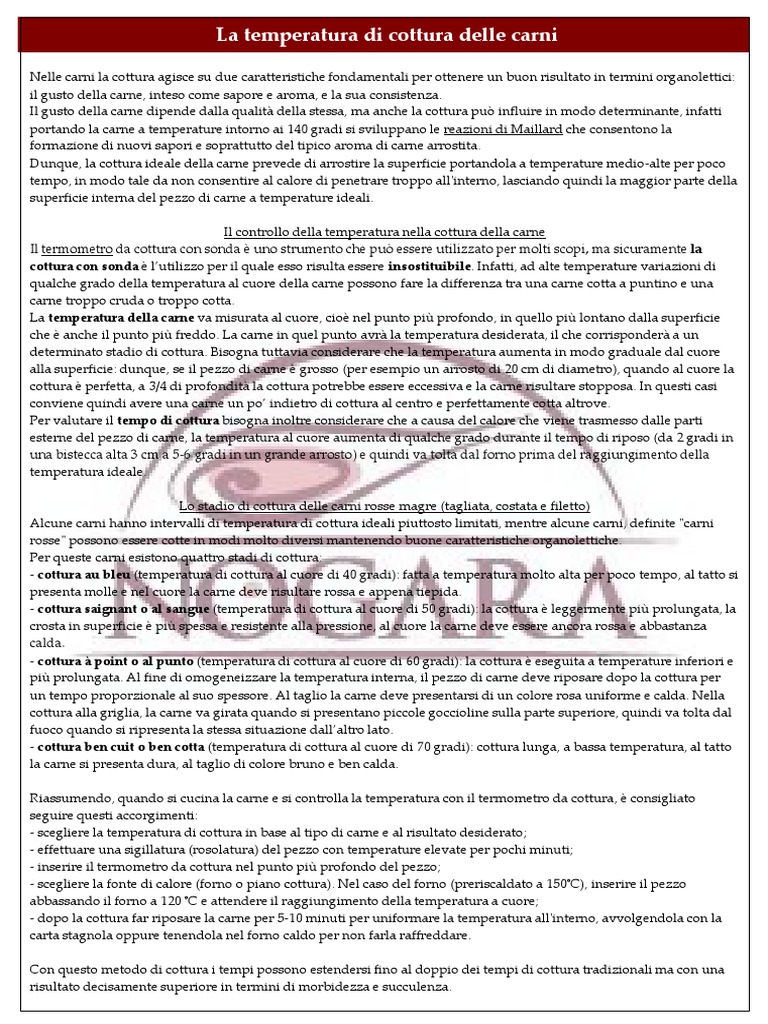 La temperatura di cottura delle carni

Nelle carni la cottura agisce su due caratteristiche fondamentali per ottenere un buon risultato in termini organolettici: il gusto della carne, inteso come sapore e aroma, e la sua consistenza.
Il gusto della carne dipende dalla qualità della stessa, ma anche la cottura può influire in modo determinante, infatti portando la carne a temperature intorno ai 140 gradi si sviluppano le reazioni di Maillard che consentono la formazione di nuovi sapori e soprattutto del tipico aroma di carne arrostita.
Dunque, la cottura ideale della carne prevede di arrostire la superficie portandola a temperature medio-alte per poco tempo, in modo tale da non consentire al calore di penetrare troppo all'interno, lasciando quindi la maggior parte della superficie interna del pezzo di carne a temperature ideali.

Il controllo della temperatura nella cottura della carne

Il termometro da cottura con sonda è uno strumento che può essere utilizzato per molti scopi, ma sicuramente la cottura con sonda è l'utilizzo per il quale esso risulta essere insostituibile. Infatti, ad alte temperature variazioni di qualche grado della temperatura al cuore della carne possono fare la differenza tra una carne cotta a puntino e una carne troppo cruda o troppo cotta.
La temperatura della carne va misurata al cuore, cioè nel punto più profondo, in quello più lontano dalla superficie che è anche il punto più freddo. La carne in quel punto avrà la temperatura desiderata, il che corrisponderà a un determinato stadio di cottura. Bisogna tuttavia considerare che la temperatura aumenta in modo graduale dal cuore alla superficie: dunque, se il pezzo di carne è grosso (per esempio un arrosto di 20 cm di diametro), quando al cuore la cottura è perfetta, a 3/4 di profondità la cottura potrebbe essere eccessiva e la carne risultare stopposa. In questi casi conviene quindi avere una carne un po' indietro di cottura al centro e perfettamente cotta altrove.
Per valutare il tempo di cottura bisogna inoltre considerare che a causa del calore che viene trasmesso dalle parti esterne del pezzo di carne, la temperatura al cuore aumenta di qualche grado durante il tempo di riposo (da 2 gradi in una bistecca alta 3 cm a 5-6 gradi in un grande arrosto) e quindi va tolta dal forno prima del raggiungimento della temperatura ideale.

Lo stadio di cottura delle carni rosse magre (tagliata, costata e filetto)

Alcune carni hanno intervalli di temperatura di cottura ideali piuttosto limitati, mentre alcune carni, definite "carni rosse" possono essere cotte in modi molto diversi mantenendo buone caratteristiche organolettiche.
Per queste carni esistono quattro stadi di cottura:
- cottura au bleu (temperatura di cottura al cuore di 40 gradi): fatta a temperatura molto alta per poco tempo, al tatto si presenta molle e nel cuore la carne deve risultare rossa e appena tiepida.
- cottura saignant o al sangue (temperatura di cottura al cuore di 50 gradi): la cottura è leggermente più prolungata, la crosta in superficie è più spessa e resistente alla pressione, al cuore la carne deve essere ancora rossa e abbastanza calda.
- cottura à point o al punto (temperatura di cottura al cuore di 60 gradi): la cottura è eseguita a temperature inferiori e più prolungata. Al fine di omogeneizzare la temperatura interna, il pezzo di carne deve riposare dopo la cottura per un tempo proporzionale al suo spessore. Al taglio la carne deve presentarsi di un colore rosa uniforme e calda. Nella cottura alla griglia, la carne va girata quando si presentano piccole goccioline sulla parte superiore, quindi va tolta dal fuoco quando si ripresenta la stessa situazione dall'altro lato.
- cottura ben cuit o ben cotta (temperatura di cottura al cuore di 70 gradi): cottura lunga, a bassa temperatura, al tatto la carne si presenta dura, al taglio di colore bruno e ben calda.

Riassumendo, quando si cucina la carne e si controlla la temperatura con il termometro da cottura, è consigliato seguire questi accorgimenti:
- scegliere la temperatura di cottura in base al tipo di carne e al risultato desiderato;
- effettuare una sigillatura (rosolatura) del pezzo con temperature elevate per pochi minuti;
- inserire il termometro da cottura nel punto più profondo del pezzo;
- scegliere la fonte di calore (forno o piano cottura). Nel caso del forno (preriscaldato a 150°C), inserire il pezzo abbassando il forno a 120 °C e attendere il raggiungimento della temperatura a cuore;
- dopo la cottura far riposare la carne per 5-10 minuti per uniformare la temperatura all'interno, avvolgendola con la carta stagnola oppure tenendola nel forno caldo per non farla raffreddare.

Con questo metodo di cottura i tempi possono estendersi fino al doppio dei tempi di cottura tradizionali ma con una risultato decisamente superiore in termini di morbidezza e succulenza.

NOGARA